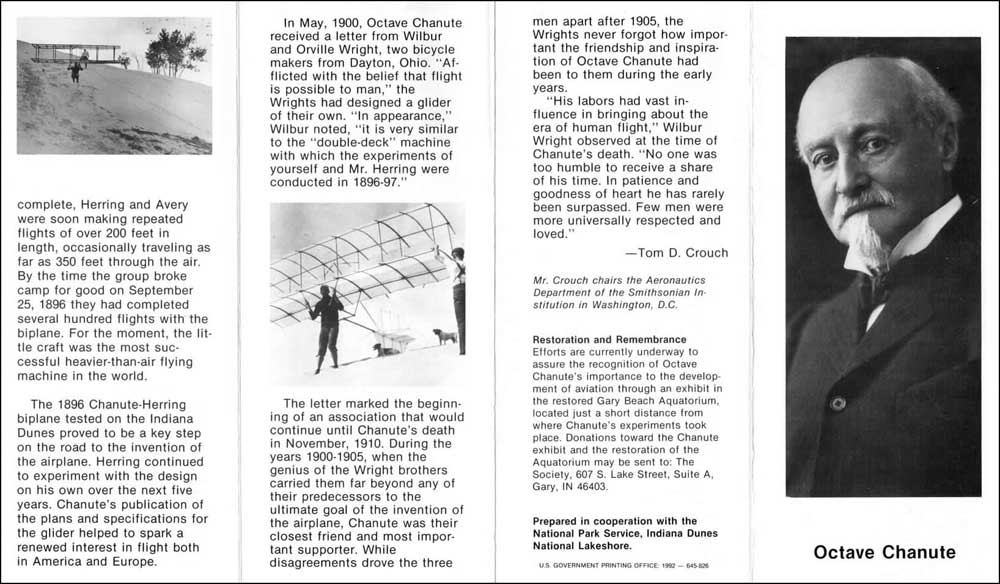 complete, Herring and Avery were soon making repeated flights of over 200 feet in length, occasionally traveling as far as 350 feet through the air. By the time the group broke camp for good on September 25, 1896 they had completed several hundred flights with the biplane. For the moment, the little craft was the most successful heavier-than-air flying machine in the world.

The 1896 Chanute-Herring biplane tested on the Indiana Dunes proved to be a key step on the road to the invention of the airplane. Herring continued to experiment with the design on his own over the next five years. Chanute's publication of the plans and specifications for the glider helped to spark a renewed interest in flight both in America and Europe.

In May, 1900, Octave Chanute received a letter from Wilbur and Orville Wright, two bicycle makers from Dayton, Ohio. "Afflicted with the belief that flight is possible to man," the Wrights had designed a glider of their own. "In appearance," Wilbur noted, "it is very similar to the "double-deck" machine with which the experiments of yourself and Mr. Herring were conducted in 1896-97."

The letter marked the beginning of an association that would continue until Chanute's death in November, 1910. During the years 1900-1905, when the genius of the Wright brothers carried them far beyond any of their predecessors to the ultimate goal of the invention of the airplane, Chanute was their closest friend and most important supporter. While disagreements drove the three

men apart after 1905, the Wrights never forgot how important the friendship and inspiration of Octave Chanute had been to them during the early years.

"His labors had vast influence in bringing about the era of human flight," Wilbur Wright observed at the time of Chanute's death. "No one was too humble to receive a share of his time. In patience and goodness of heart he has rarely been surpassed. Few men were more universally respected and loved."

—Tom D. Crouch

Mr. Crouch chairs the Aeronautics Department of the Smithsonian Institution in Washington, D.C.

Restoration and Remembrance
Efforts are currently underway to assure the recognition of Octave Chanute's importance to the development of aviation through an exhibit in the restored Gary Beach Aquatorium, located just a short distance from where Chanute's experiments took place. Donations toward the Chanute exhibit and the restoration of the Aquatorium may be sent to: The Society, 607 S. Lake Street, Suite A, Gary, IN 46403.

Prepared in cooperation with the National Park Service, Indiana Dunes National Lakeshore.

U.S. GOVERNMENT PRINTING OFFICE: 1992 — 645-826

Octave Chanute